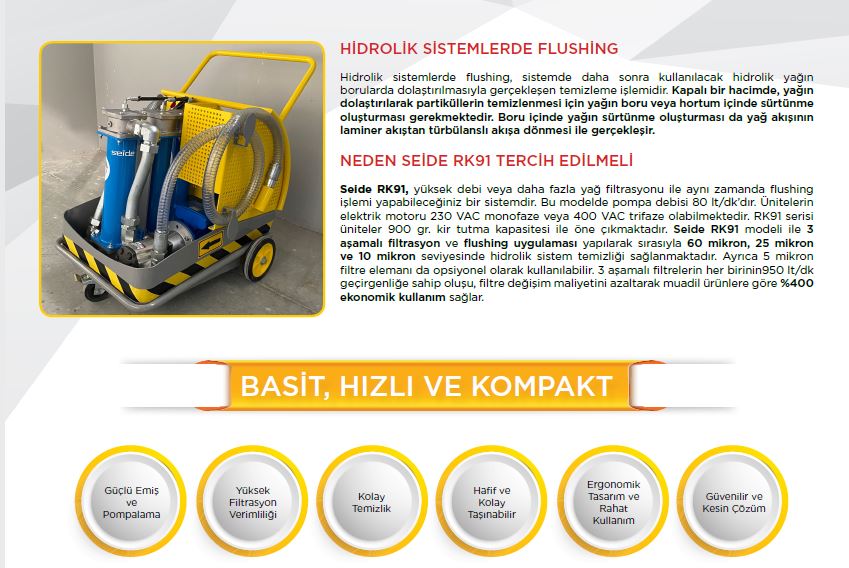 seide

HİDROLİK SİSTEMLERDE FLUSHING

Hidrolik sistemlerde flushing, sistemde daha sonra kullanılacak hidrolik yağın borularda dolaştırılmasıyla gerçekleşen temizleme işlemidir. Kapalı bir hacimde, yağın dolaştırılarak partiküllerin temizlenmesi için yağın boru veya hortum içinde sürtünme oluşturması gerekmektedir. Boru içinde yağın sürtünme oluşturması da yağ akışının laminer akıştan türbülanslı akışa dönmesi ile gerçekleşir.

NEDEN SEİDE RK91 TERCİH EDİLMELİ

Seide RK91, yüksek debi veya daha fazla yağ filtrasyonu ile aynı zamanda flushing işlemi yapabileceğiniz bir sistemdir. Bu modelde pompa debisi 80 lt/dk'dır. Ünitelerin elektrik motoru 230 VAC monofaze veya 400 VAC trifaze olabilmektedir. RK91 serisi üniteler 900 gr. kir tutma kapasitesi ile öne çıkmaktadır. Seide RK91 modeli ile 3 aşamalı filtrasyon ve flushing uygulaması yapılarak sırasıyla 60 mikron, 25 mikron ve 10 mikron seviyesinde hidrolik sistem temizliği sağlanmaktadır. Ayrıca 5 mikron filtre elemanı da opsiyonel olarak kullanılabilir. 3 aşamalı filtrelerin her birinin950 lt/dk geçirgenliğe sahip oluşu, filtre değişim maliyetini azaltarak muadil ürünlere göre %400 ekonomik kullanım sağlar.

BASİT, HIZLI VE KOMPAKT

Güçlü Emiş ve Pompalama

Yüksek Filtrasyon Verimliliği

Kolay Temizlik

Hafif ve Kolay Taşınabilir

Ergonomik Tasarım ve Rahat Kullanım

Güvenilir ve Kesin Çözüm